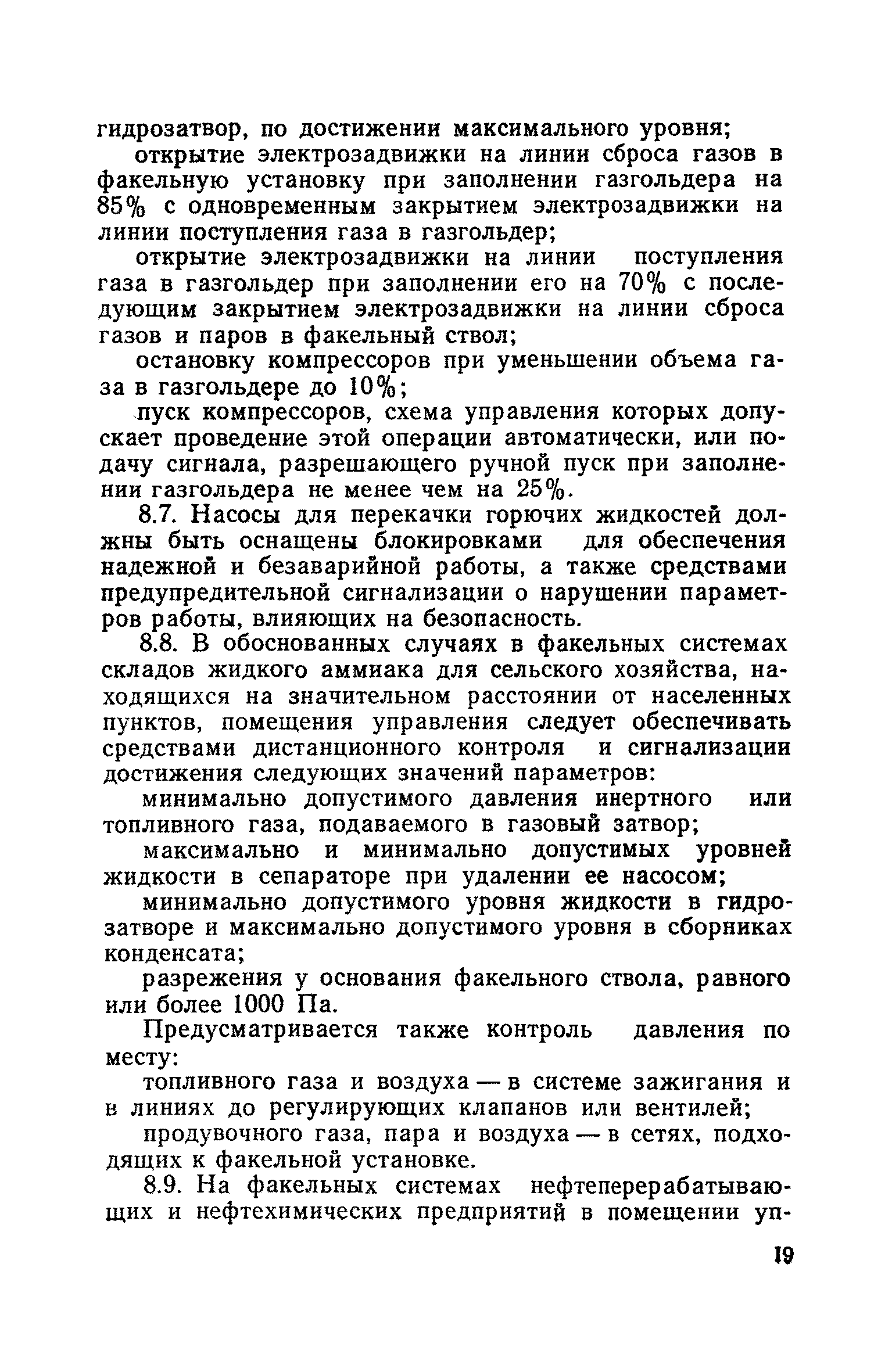 гидрозатвор, по достижении максимального уровня;

открытие электрозадвижки на линии сброса газов в факельную установку при заполнении газгольдера на 85% с одновременным закрытием электрозадвижки на линии поступления газа в газгольдер;

открытие электрозадвижки на линии поступления газа в газгольдер при заполнении его на 70% с последующим закрытием электрозадвижки на линии сброса газов и паров в факельный ствол;

остановку компрессоров при уменьшении объема газа в газгольдере до 10%;

пуск компрессоров, схема управления которых допускает проведение этой операции автоматически, или подачу сигнала, разрешающего ручной пуск при заполнении газгольдера не менее чем на 25%.

8.7. Насосы для перекачки горючих жидкостей должны быть оснащены блокировками для обеспечения надежной и безаварийной работы, а также средствами предупредительной сигнализации о нарушении параметров работы, влияющих на безопасность.

8.8. В обоснованных случаях в факельных системах складов жидкого аммиака для сельского хозяйства, находящихся на значительном расстоянии от населенных пунктов, помещения управления следует обеспечивать средствами дистанционного контроля и сигнализации достижения следующих значений параметров:

минимально допустимого давления инертного или топливного газа, подаваемого в газовый затвор;

максимально и минимально допустимых уровней жидкости в сепараторе при удалении ее насосом;

минимально допустимого уровня жидкости в гидрозатворе и максимально допустимого уровня в сборниках конденсата;

разрежения у основания факельного ствола, равного или более 1000 Па.

Предусматривается также контроль давления по месту:

топливного газа и воздуха — в системе зажигания и в линиях до регулирующих клапанов или вентилей;

продувочного газа, пара и воздуха — в сетях, подходящих к факельной установке.

8.9. На факельных системах нефтеперерабатывающих и нефтехимических предприятий в помещении уп-

19